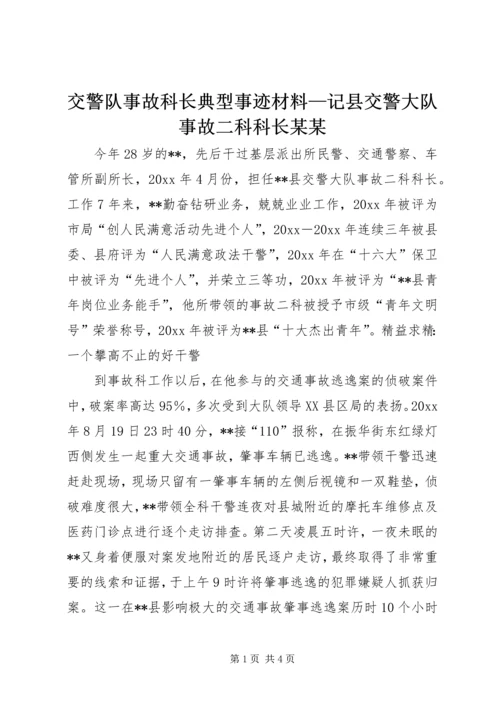 交警队事故科长典型事迹材料—记县交警大队事故二科科长某某

今年28岁的**，先后干过基层派出所民警、交通警察、车管所副所长，20xx年4月份，担任**县交警大队事故二科科长。工作7年来，**勤奋钻研业务，兢兢业业工作，20xx年被评为市局“创人民满意活动先进个人”，20xx—20xx年连续三年被县委、县府评为“人民满意政法干警”，20xx年在“十六大”保卫中被评为“先进个人”，并荣立三等功，20xx年被评为“**县青年岗位业务能手”，他所带领的事故二科被授予市级“青年文明号”荣誉称号，20xx年被评为**县“十大杰出青年”。精益求精：一个攀高不止的好干警

到事故科工作以后，在他参与的交通事故逃逸案的侦破案件中，破案率高达95%，多次受到大队领导XX县区局的表扬。20xx年8月19日23时40分，**接“110”报称，在振华街东红绿灯西侧发生一起重大交通事故，肇事车辆已逃逸。**带领干警迅速赶赴现场，现场只留有一肇事车辆的左侧后视镜和一双鞋垫，侦破难度很大，**带领全科干警连夜对县城附近的摩托车维修点及医药门诊点进行逐个走访排查。第二天凌晨五时许，一夜未眠的**又身着便服对案发地附近的居民逐户走访，最终取得了非常重要的线索和证据，于上午9时许将肇事逃逸的犯罪嫌疑人抓获归案。这一在**县影响极大的交通事故肇事逃逸案历时10个小时

第1页 共4页